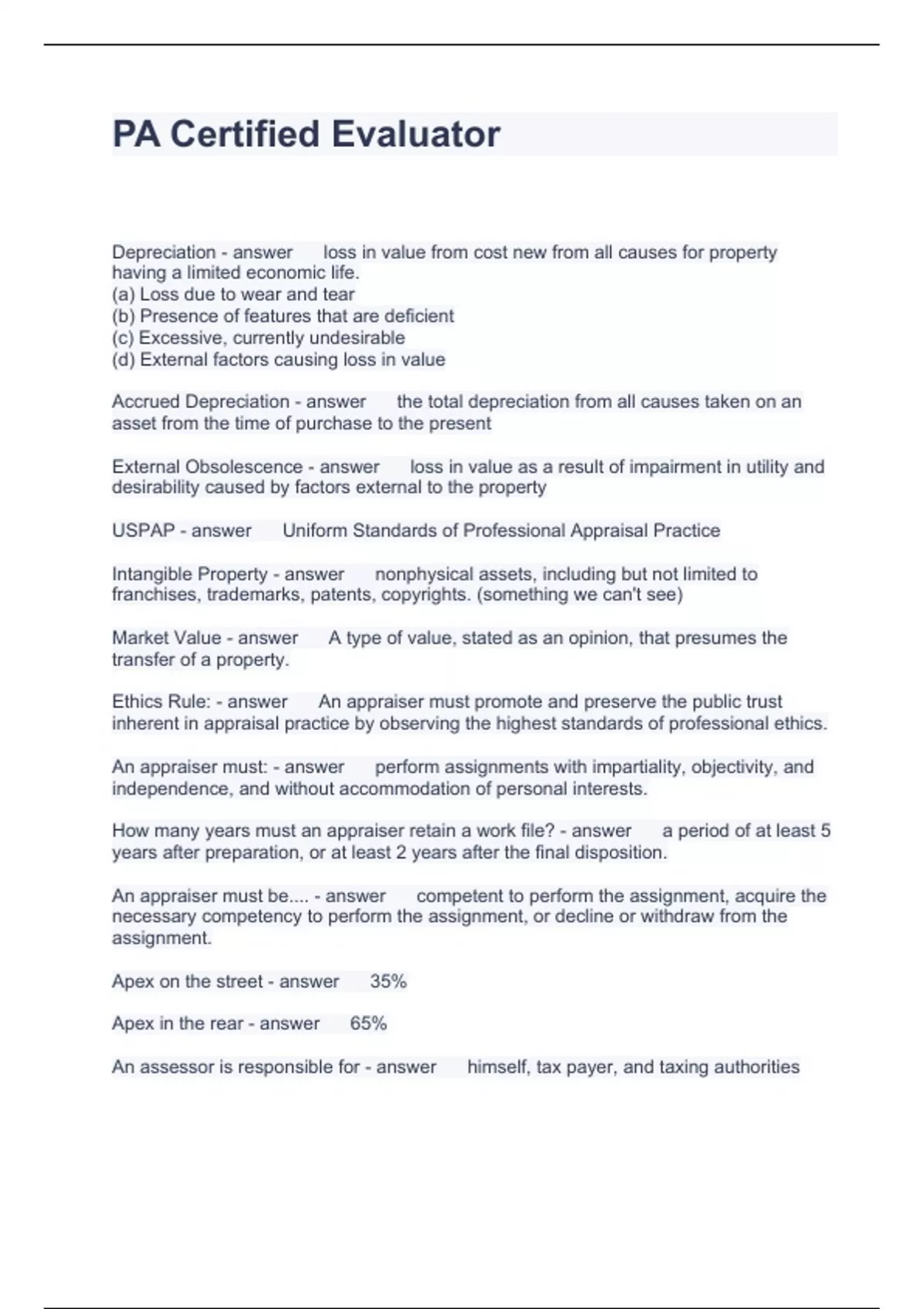 PA Certified Evaluator

Depreciation - answer loss in value from cost new from all causes for property having a limited economic life.
(a) Loss due to wear and tear
(b) Presence of features that are deficient
(c) Excessive, currently undesirable
(d) External factors causing loss in value

Accrued Depreciation - answer the total depreciation from all causes taken on an asset from the time of purchase to the present

External Obsolescence - answer loss in value as a result of impairment in utility and desirability caused by factors external to the property

USPAP - answer Uniform Standards of Professional Appraisal Practice

Intangible Property - answer nonphysical assets, including but not limited to franchises, trademarks, patents, copyrights. (something we can't see)

Market Value - answer A type of value, stated as an opinion, that presumes the transfer of a property.

Ethics Rule: - answer An appraiser must promote and preserve the public trust inherent in appraisal practice by observing the highest standards of professional ethics.

An appraiser must: - answer perform assignments with impartiality, objectivity, and independence, and without accommodation of personal interests.

How many years must an appraiser retain a work file? - answer a period of at least 5 years after preparation, or at least 2 years after the final disposition.

An appraiser must be.... - answer competent to perform the assignment, acquire the necessary competency to perform the assignment, or decline or withdraw from the assignment.

Apex on the street - answer 35%

Apex in the rear - answer 65%

An assessor is responsible for - answer himself, tax payer, and taxing authorities